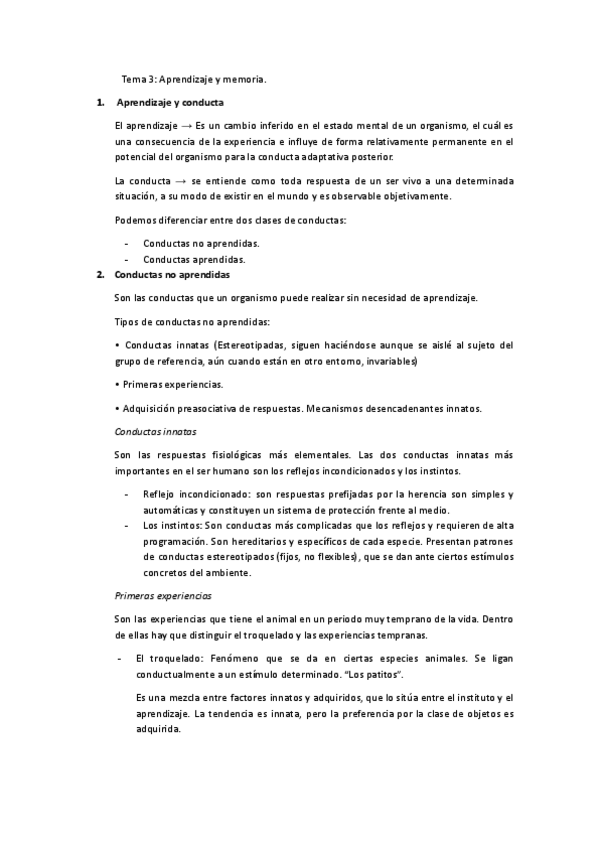 Tema 3: Aprendizaje y memoria.

1. Aprendizaje y conducta

El aprendizaje → Es un cambio inferido en el estado mental de un organismo, el cuál es una consecuencia de la experiencia e influye de forma relativamente permanente en el potencial del organismo para la conducta adaptativa posterior.

La conducta → se entiende como toda respuesta de un ser vivo a una determinada situación, a su modo de existir en el mundo y es observable objetivamente.

Podemos diferenciar entre dos clases de conductas:

- Conductas no aprendidas.
- Conductas aprendidas.

2. Conductas no aprendidas

Son las conductas que un organismo puede realizar sin necesidad de aprendizaje.

Tipos de conductas no aprendidas:

• Conductas innatas (Estereotipadas, siguen haciéndose aunque se aislé al sujeto del grupo de referencia, aún cuando están en otro entorno, invariables)

• Primeras experiencias.

• Adquisición preasociativa de respuestas. Mecanismos desencadenantes innatos.

Conductas innatas

Son las respuestas fisiológicas más elementales. Las dos conductas innatas más importantes en el ser humano son los reflejos incondicionados y los instintos.

- Reflejo incondicionado: son respuestas prefijadas por la herencia son simples y automáticas y constituyen un sistema de protección frente al medio.
- Los instintos: Son conductas más complicadas que los reflejos y requieren de alta programación. Son hereditarios y específicos de cada especie. Presentan patrones de conductas estereotipados (fijos, no flexibles), que se dan ante ciertos estímulos concretos del ambiente.

Primeras experiencias

Son las experiencias que tiene el animal en un periodo muy temprano de la vida. Dentro de ellas hay que distinguir el troquelado y las experiencias tempranas.

- El troquelado: Fenómeno que se da en ciertas especies animales. Se ligan conductualmente a un estímulo determinado. "Los patitos".

Es una mezcla entre factores innatos y adquiridos, que lo sitúa entre el instituto y el aprendizaje. La tendencia es innata, pero la preferencia por la clase de objetos es adquirida.